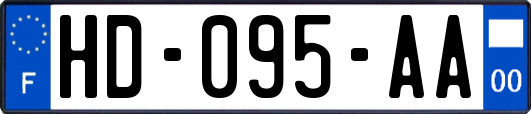 F

HD-095-AA

00